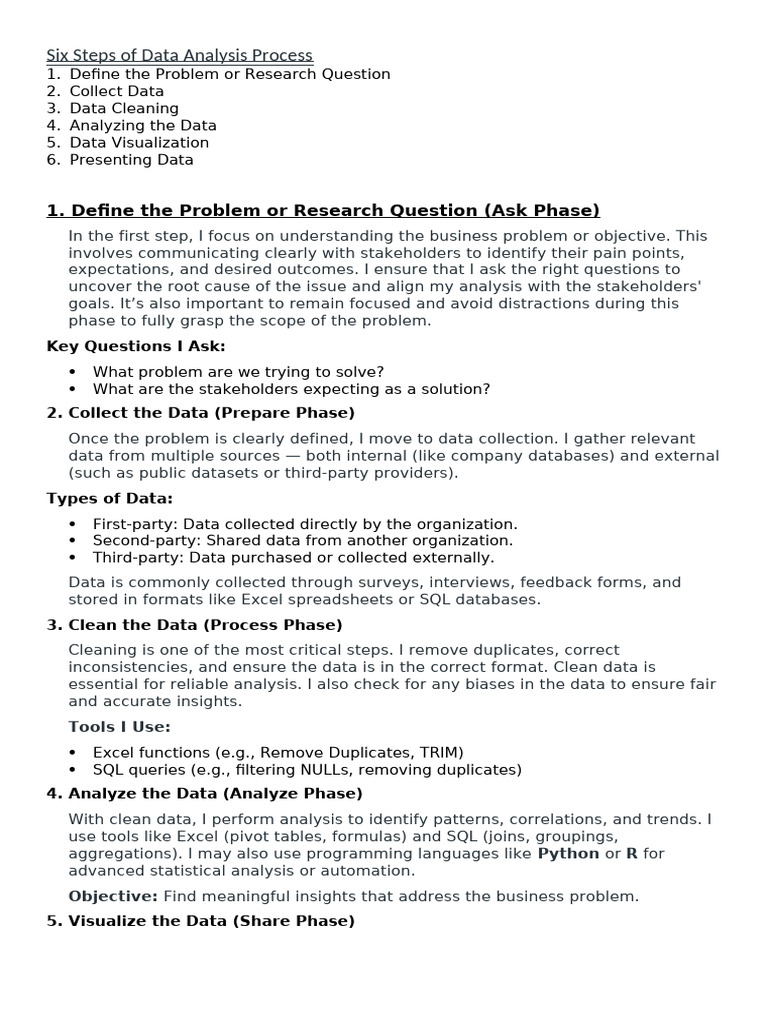 Six Steps of Data Analysis Process
1. Define the Problem or Research Question
2. Collect Data
3. Data Cleaning
4. Analyzing the Data
5. Data Visualization
6. Presenting Data

1. Define the Problem or Research Question (Ask Phase)

In the first step, I focus on understanding the business problem or objective. This involves communicating clearly with stakeholders to identify their pain points, expectations, and desired outcomes. I ensure that I ask the right questions to uncover the root cause of the issue and align my analysis with the stakeholders' goals. It's also important to remain focused and avoid distractions during this phase to fully grasp the scope of the problem.

Key Questions I Ask:

• What problem are we trying to solve?
• What are the stakeholders expecting as a solution?

2. Collect the Data (Prepare Phase)

Once the problem is clearly defined, I move to data collection. I gather relevant data from multiple sources — both internal (like company databases) and external (such as public datasets or third-party providers).

Types of Data:

• First-party: Data collected directly by the organization.
• Second-party: Shared data from another organization.
• Third-party: Data purchased or collected externally.

Data is commonly collected through surveys, interviews, feedback forms, and stored in formats like Excel spreadsheets or SQL databases.

3. Clean the Data (Process Phase)

Cleaning is one of the most critical steps. I remove duplicates, correct inconsistencies, and ensure the data is in the correct format. Clean data is essential for reliable analysis. I also check for any biases in the data to ensure fair and accurate insights.

Tools I Use:

• Excel functions (e.g., Remove Duplicates, TRIM)
• SQL queries (e.g., filtering NULLs, removing duplicates)

4. Analyze the Data (Analyze Phase)

With clean data, I perform analysis to identify patterns, correlations, and trends. I use tools like Excel (pivot tables, formulas) and SQL (joins, groupings, aggregations). I may also use programming languages like Python or R for advanced statistical analysis or automation.

Objective: Find meaningful insights that address the business problem.

5. Visualize the Data (Share Phase)